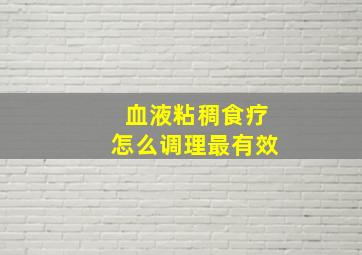 血液粘稠食疗
怎么调理最有效